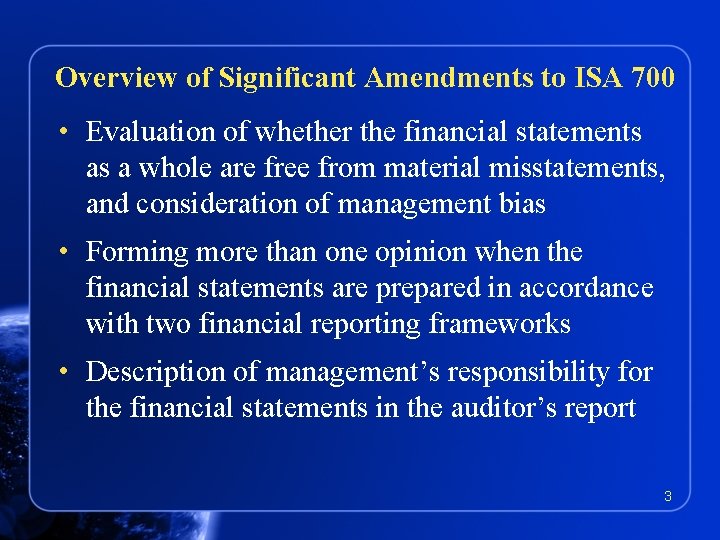 Overview of Significant Amendments to ISA 700

• Evaluation of whether the financial statements as a whole are free from material misstatements, and consideration of management bias

• Forming more than one opinion when the financial statements are prepared in accordance with two financial reporting frameworks

• Description of management's responsibility for the financial statements in the auditor's report

3